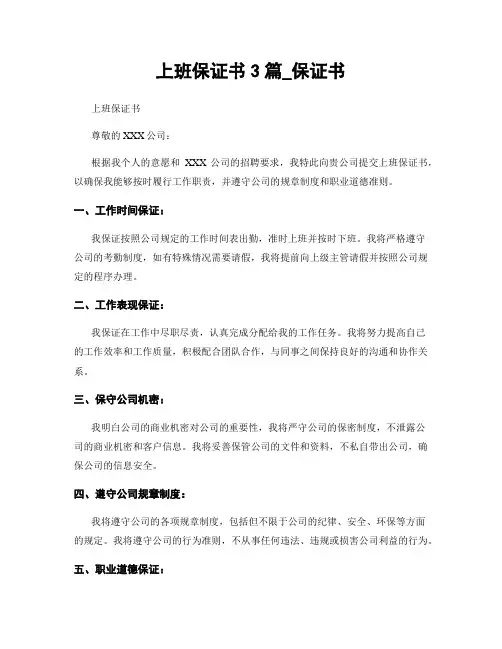 上班保证书 3 篇_保证书

上班保证书

尊敬的 XXX 公司：

根据我个人的意愿和 XXX 公司的招聘要求，我特此向贵公司提交上班保证书，以确保我能够按时履行工作职责，并遵守公司的规章制度和职业道德准则。

一、工作时间保证：

我保证按照公司规定的工作时间表出勤，准时上班并按时下班。我将严格遵守公司的考勤制度，如有特殊情况需要请假，我将提前向上级主管请假并按照公司规定的程序办理。

二、工作表现保证：

我保证在工作中尽职尽责，认真完成分配给我的工作任务。我将努力提高自己的工作效率和工作质量，积极配合团队合作，与同事之间保持良好的沟通和协作关系。

三、保守公司机密：

我明白公司的商业机密对公司的重要性，我将严守公司的保密制度，不泄露公司的商业机密和客户信息。我将妥善保管公司的文件和资料，不私自带出公司，确保公司的信息安全。

四、遵守公司规章制度：

我将遵守公司的各项规章制度，包括但不限于公司的纪律、安全、环保等方面的规定。我将遵守公司的行为准则，不从事任何违法、违规或损害公司利益的行为。

五、职业道德保证：